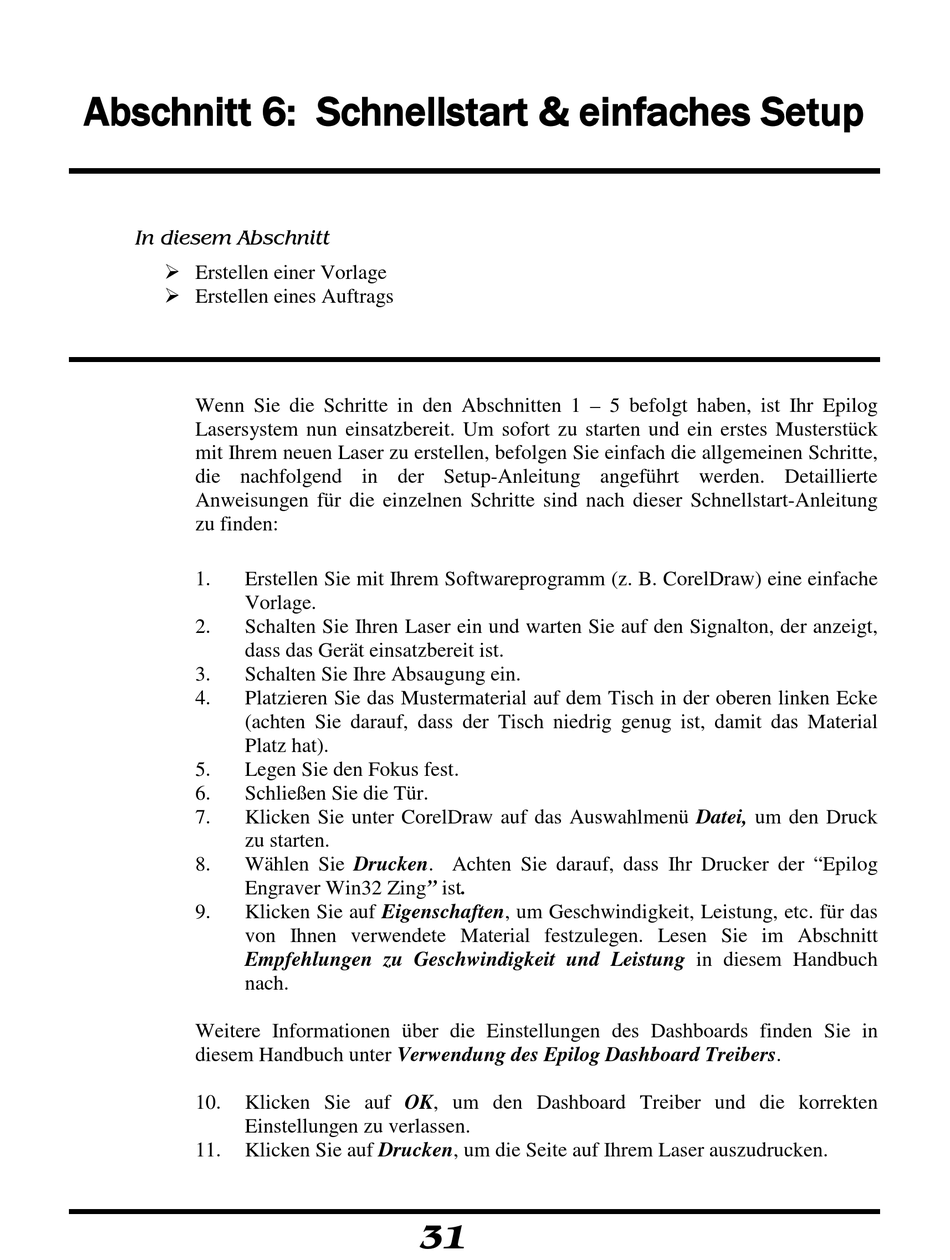 Abschnitt 6: Schnellstart & einfaches Setup

In diesem Abschnitt

➢ Erstellen einer Vorlage
➢ Erstellen eines Auftrags

Wenn Sie die Schritte in den Abschnitten 1 – 5 befolgt haben, ist Ihr Epilog Lasersystem nun einsatzbereit. Um sofort zu starten und ein erstes Musterstück mit Ihrem neuen Laser zu erstellen, befolgen Sie einfach die allgemeinen Schritte, die nachfolgend in der Setup-Anleitung angeführt werden. Detaillierte Anweisungen für die einzelnen Schritte sind nach dieser Schnellstart-Anleitung zu finden:

1. Erstellen Sie mit Ihrem Softwareprogramm (z. B. CorelDraw) eine einfache Vorlage.
2. Schalten Sie Ihren Laser ein und warten Sie auf den Signalton, der anzeigt, dass das Gerät einsatzbereit ist.
3. Schalten Sie Ihre Absaugung ein.
4. Platzieren Sie das Mustermaterial auf dem Tisch in der oberen linken Ecke (achten Sie darauf, dass der Tisch niedrig genug ist, damit das Material Platz hat).
5. Legen Sie den Fokus fest.
6. Schließen Sie die Tür.
7. Klicken Sie unter CorelDraw auf das Auswahlmenü Datei, um den Druck zu starten.
8. Wählen Sie Drucken. Achten Sie darauf, dass Ihr Drucker der “Epilog Engraver Win32 Zing” ist.
9. Klicken Sie auf Eigenschaften, um Geschwindigkeit, Leistung, etc. für das von Ihnen verwendete Material festzulegen. Lesen Sie im Abschnitt Empfehlungen zu Geschwindigkeit und Leistung in diesem Handbuch nach.

Weitere Informationen über die Einstellungen des Dashboards finden Sie in diesem Handbuch unter Verwendung des Epilog Dashboard Treibers.

10. Klicken Sie auf OK, um den Dashboard Treiber und die korrekten Einstellungen zu verlassen.
11. Klicken Sie auf Drucken, um die Seite auf Ihrem Laser auszudrucken.

31